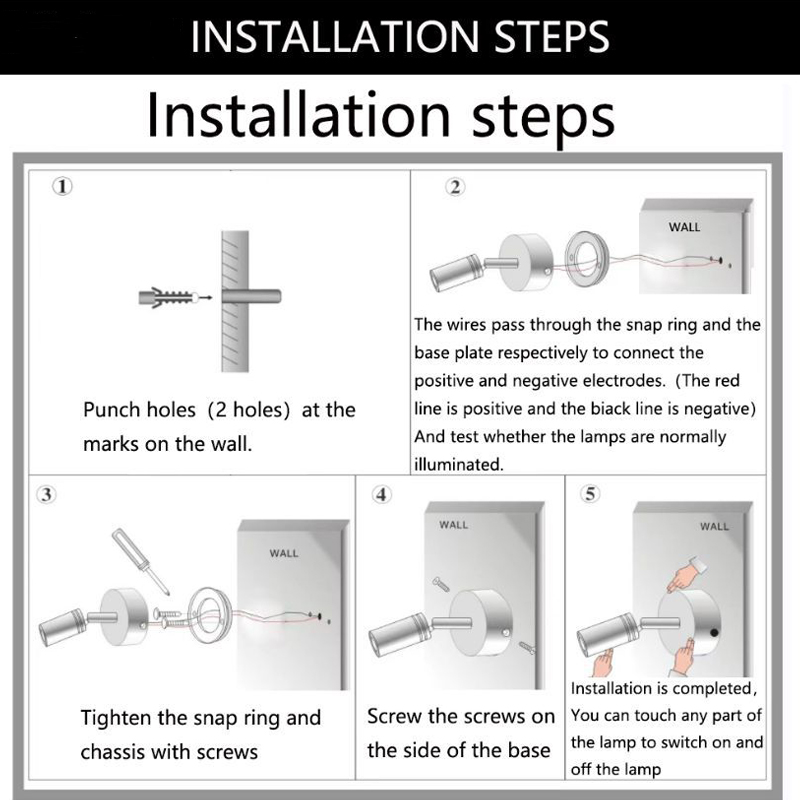 INSTALLATION STEPS

Installation steps

①

Punch holes (2 holes) at the marks on the wall.

②

WALL

The wires pass through the snap ring and the base plate respectively to connect the positive and negative electrodes. (The red line is positive and the biack line is negative) And test whether the lamps are normally illuminated.

③

WALL

Tighten the snap ring and chassis with screws

④

WALL

Screw the screws on the side of the base

⑤

WALL

Installation is completed, You can touch any part of the lamp to switch on and off the lamp